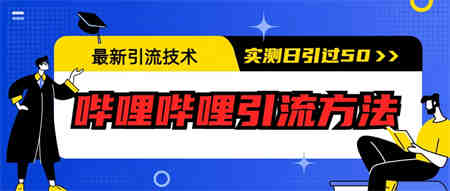 最新引流技术

实测日引过50 >>

哔哩哔哩引流方法